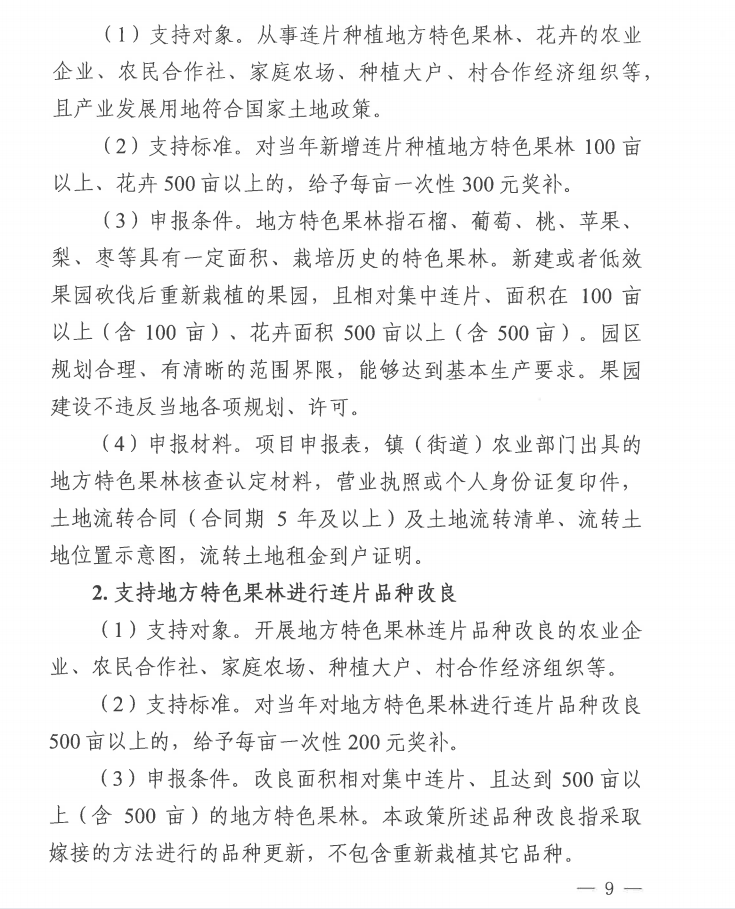 （1）支持对象。从事连片种植地方特色果林、花卉的农业企业、农民合作社、家庭农场、种植大户、村合作经济组织等，且产业发展用地符合国家土地政策。

（2）支持标准。对当年新增连片种植地方特色果林 100 亩以上、花卉 500 亩以上的，给予每亩一次性 300 元奖补。

（3）申报条件。地方特色果林指石榴、葡萄、桃、苹果、梨、枣等具有一定面积、栽培历史的特色果林。新建或者低效果园砍伐后重新栽植的果园，且相对集中连片、面积在 100 亩以上（含 100 亩）、花卉面积 500 亩以上（含 500 亩）。园区规划合理、有清晰的范围界限，能够达到基本生产要求。果园建设不违反当地各项规划、许可。

（4）申报材料。项目申报表，镇（街道）农业部门出具的地方特色果林核查认定材料，营业执照或个人身份证复印件，土地流转合同（合同期 5 年及以上）及土地流转清单、流转土地位置示意图，流转土地租金到户证明。

2. 支持地方特色果林进行连片品种改良

（1）支持对象。开展地方特色果林连片品种改良的农业企业、农民合作社、家庭农场、种植大户、村合作经济组织等。

（2）支持标准。对当年对地方特色果林进行连片品种改良 500 亩以上的，给予每亩一次性 200 元奖补。

（3）申报条件。改良面积相对集中连片、且达到 500 亩以上（含 500 亩）的地方特色果林。本政策所述品种改良指采取嫁接的方法进行的品种更新，不包含重新栽植其它品种。

— 9 —